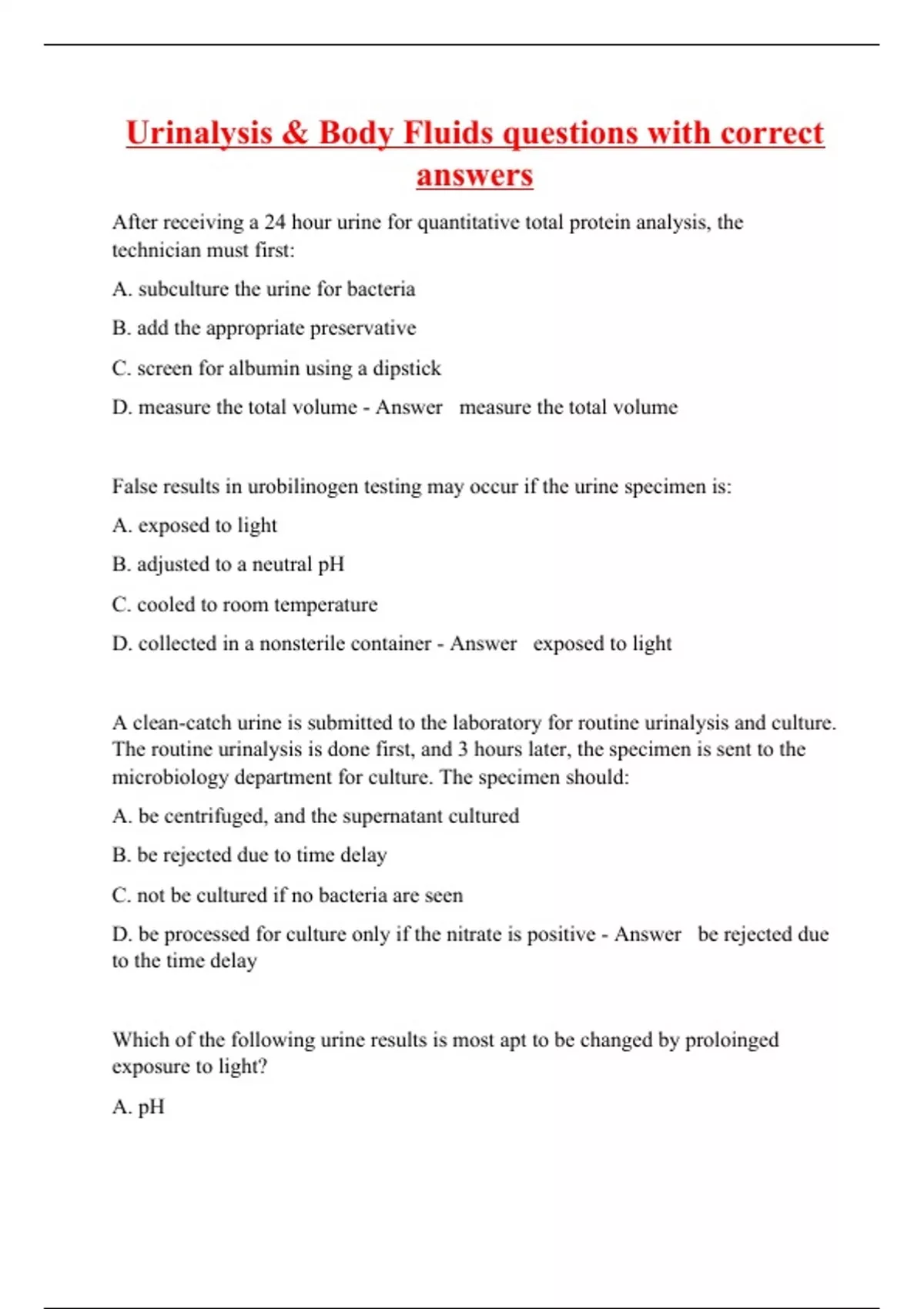 Urinalysis & Body Fluids questions with correct answers

After receiving a 24 hour urine for quantitative total protein analysis, the technician must first:

A. subculture the urine for bacteria

B. add the appropriate preservative

C. screen for albumin using a dipstick

D. measure the total volume - Answer measure the total volume

False results in urobilinogen testing may occur if the urine specimen is:

A. exposed to light

B. adjusted to a neutral pH

C. cooled to room temperature

D. collected in a nonsterile container - Answer exposed to light

A clean-catch urine is submitted to the laboratory for routine urinalysis and culture. The routine urinalysis is done first, and 3 hours later, the specimen is sent to the microbiology department for culture. The specimen should:

A. be centrifuged, and the supernatant cultured

B. be rejected due to time delay

C. not be cultured if no bacteria are seen

D. be processed for culture only if the nitrate is positive - Answer be rejected due to the time delay

Which of the following urine results is most apt to be changed by proloinged exposure to light?

A. pH